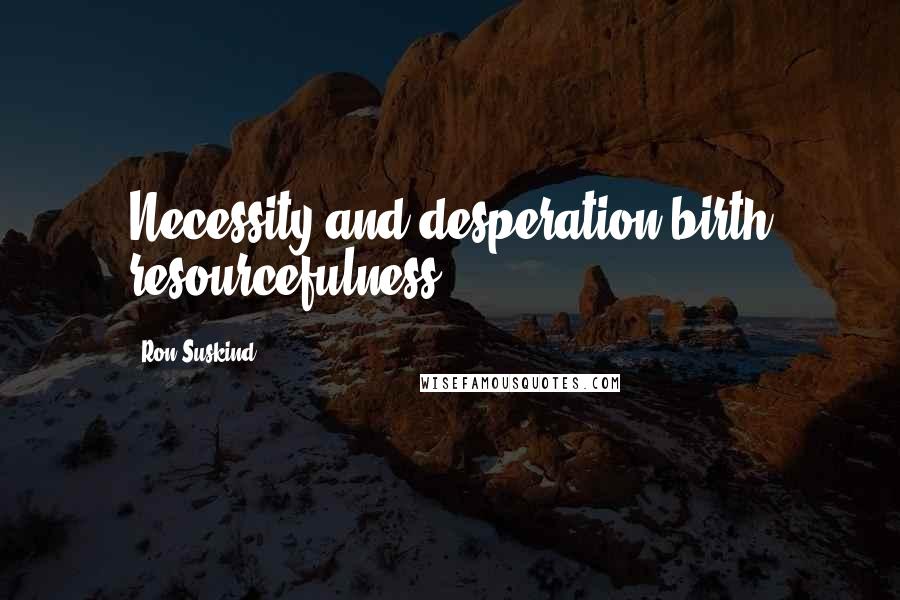 Necessity and desperation birth resourcefulness.

Ron Suskind

WISEFAMOUSQUOTES.COM